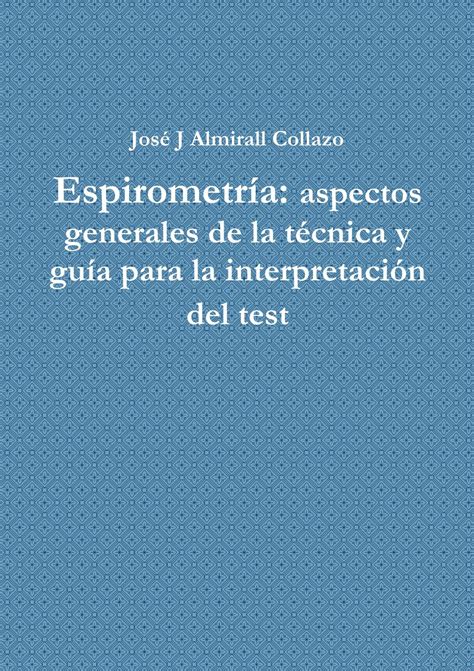 José J Almirall Collazo

Espirometría: aspectos generales de la técnica y guía para la interpretación del test